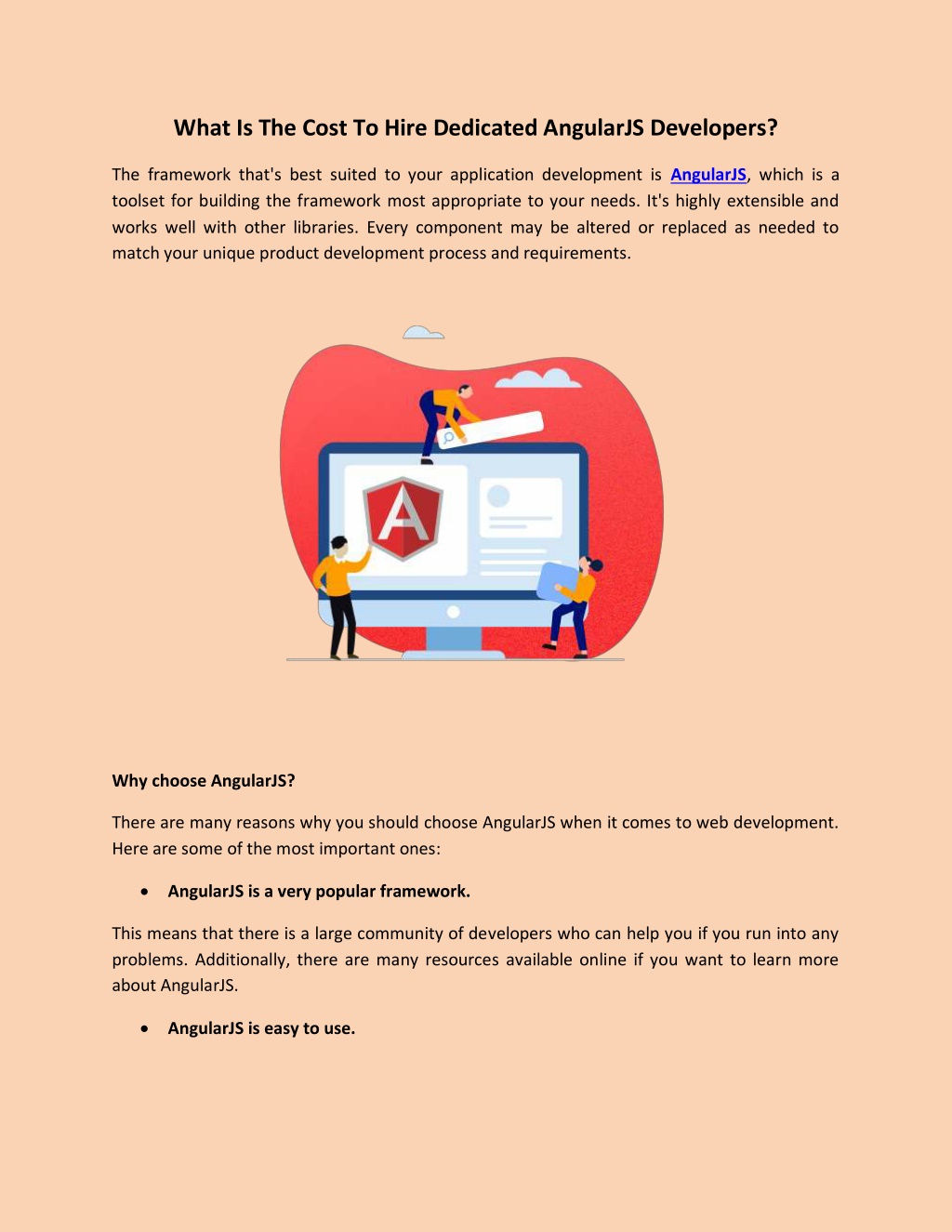 What Is The Cost To Hire Dedicated AngularJS Developers?

The framework that's best suited to your application development is AngularJS, which is a toolset for building the framework most appropriate to your needs. It's highly extensible and works well with other libraries. Every component may be altered or replaced as needed to match your unique product development process and requirements.

A

Why choose AngularJS?

There are many reasons why you should choose AngularJS when it comes to web development. Here are some of the most important ones:

• AngularJS is a very popular framework.

This means that there is a large community of developers who can help you if you run into any problems. Additionally, there are many resources available online if you want to learn more about AngularJS.

• AngularJS is easy to use.